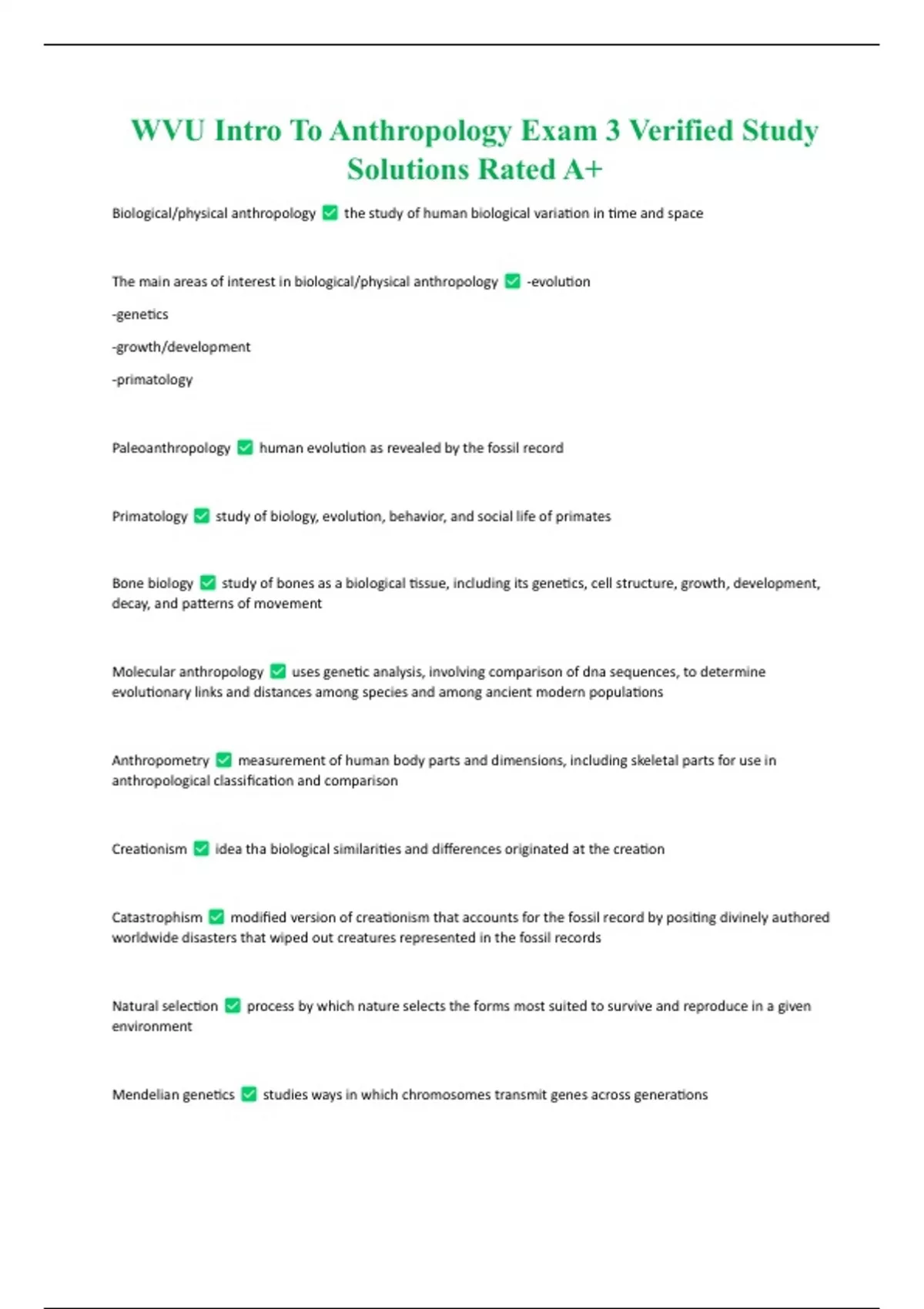 WVU Intro To Anthropology Exam 3 Verified Study Solutions Rated A+

Biological/physical anthropology ✅ the study of human biological variation in time and space

The main areas of interest in biological/physical anthropology ✅ -evolution

-genetics

-growth/development

-primatology

Paleoanthropology ✅ human evolution as revealed by the fossil record

Primatology ✅ study of biology, evolution, behavior, and social life of primates

Bone biology ✅ study of bones as a biological tissue, including its genetics, cell structure, growth, development, decay, and patterns of movement

Molecular anthropology ✅ uses genetic analysis, involving comparison of dna sequences, to determine evolutionary links and distances among species and among ancient modern populations

Anthropometry ✅ measurement of human body parts and dimensions, including skeletal parts for use in anthropological classification and comparison

Creationism ✅ idea tha biological similarities and differences originated at the creation

Catastrophism ✅ modified version of creationism that accounts for the fossil record by positing divinely authored worldwide disasters that wiped out creatures represented in the fossil records

Natural selection ✅ process by which nature selects the forms most suited to survive and reproduce in a given environment

Mendelian genetics ✅ studies ways in which chromosomes transmit genes across generations